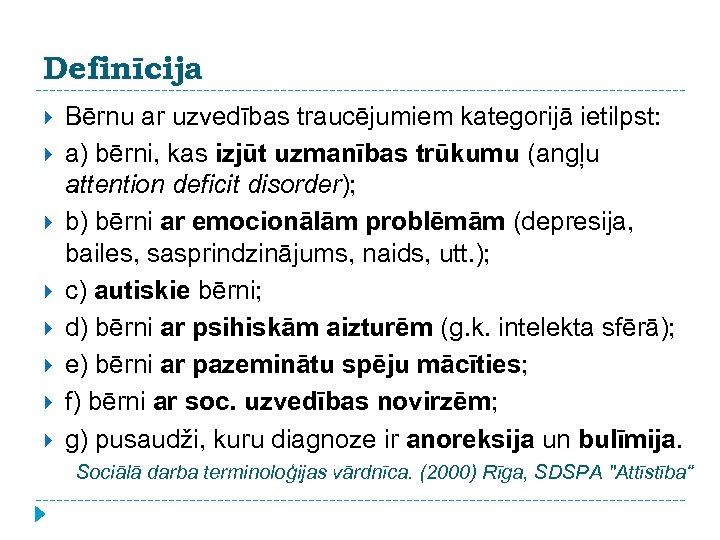 Definīcija

Bērnu ar uzvedības traucējumiem kategorijā ietilpst:

a) bērni, kas izjūt uzmanības trūkumu (angļu attention deficit disorder);

b) bērni ar emocionālām problēmām (depresija, bailes, sasprindzinājums, naids, utt.);

c) autiskie bērni;

d) bērni ar psihiskām aizturēm (g.k. intelekta sfērā);

e) bērni ar pazeminātu spēju mācīties;

f) bērni ar soc. uzvedības novirzēm;

g) pusaudži, kuru diagnoze ir anoreksija un bulīmija.

Sociālā darba terminoloģijas vārdnīca. (2000) Rīga, SDSPA "Attīstība"